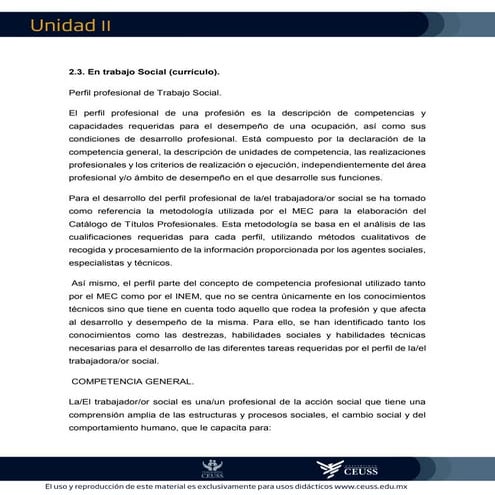 Unidad II

2.3. En trabajo Social (currículo).

Perfil profesional de Trabajo Social.

El perfil profesional de una profesión es la descripción de competencias y capacidades requeridas para el desempeño de una ocupación, así como sus condiciones de desarrollo profesional. Está compuesto por la declaración de la competencia general, la descripción de unidades de competencia, las realizaciones profesionales y los criterios de realización o ejecución, independientemente del área profesional y/o ámbito de desempeño en el que desarrolle sus funciones.

Para el desarrollo del perfil profesional de la/el trabajadora/or social se ha tomado como referencia la metodología utilizada por el MEC para la elaboración del Catálogo de Títulos Profesionales. Esta metodología se basa en el análisis de las cualificaciones requeridas para cada perfil, utilizando métodos cualitativos de recogida y procesamiento de la información proporcionada por los agentes sociales, especialistas y técnicos.

Así mismo, el perfil parte del concepto de competencia profesional utilizado tanto por el MEC como por el INEM, que no se centra únicamente en los conocimientos técnicos sino que tiene en cuenta todo aquello que rodea la profesión y que afecta al desarrollo y desempeño de la misma. Para ello, se han identificado tanto los conocimientos como las destrezas, habilidades sociales y habilidades técnicas necesarias para el desarrollo de las diferentes tareas requeridas por el perfil de la/el trabajadora/or social.

COMPETENCIA GENERAL.

La/El trabajador/or social es una/un profesional de la acción social que tiene una comprensión amplia de las estructuras y procesos sociales, el cambio social y del comportamiento humano, que le capacita para:

CEUSS

CEUSS

El uso y reproducción de este material es exclusivamente para usos didácticos www.ceuss.edu.mx